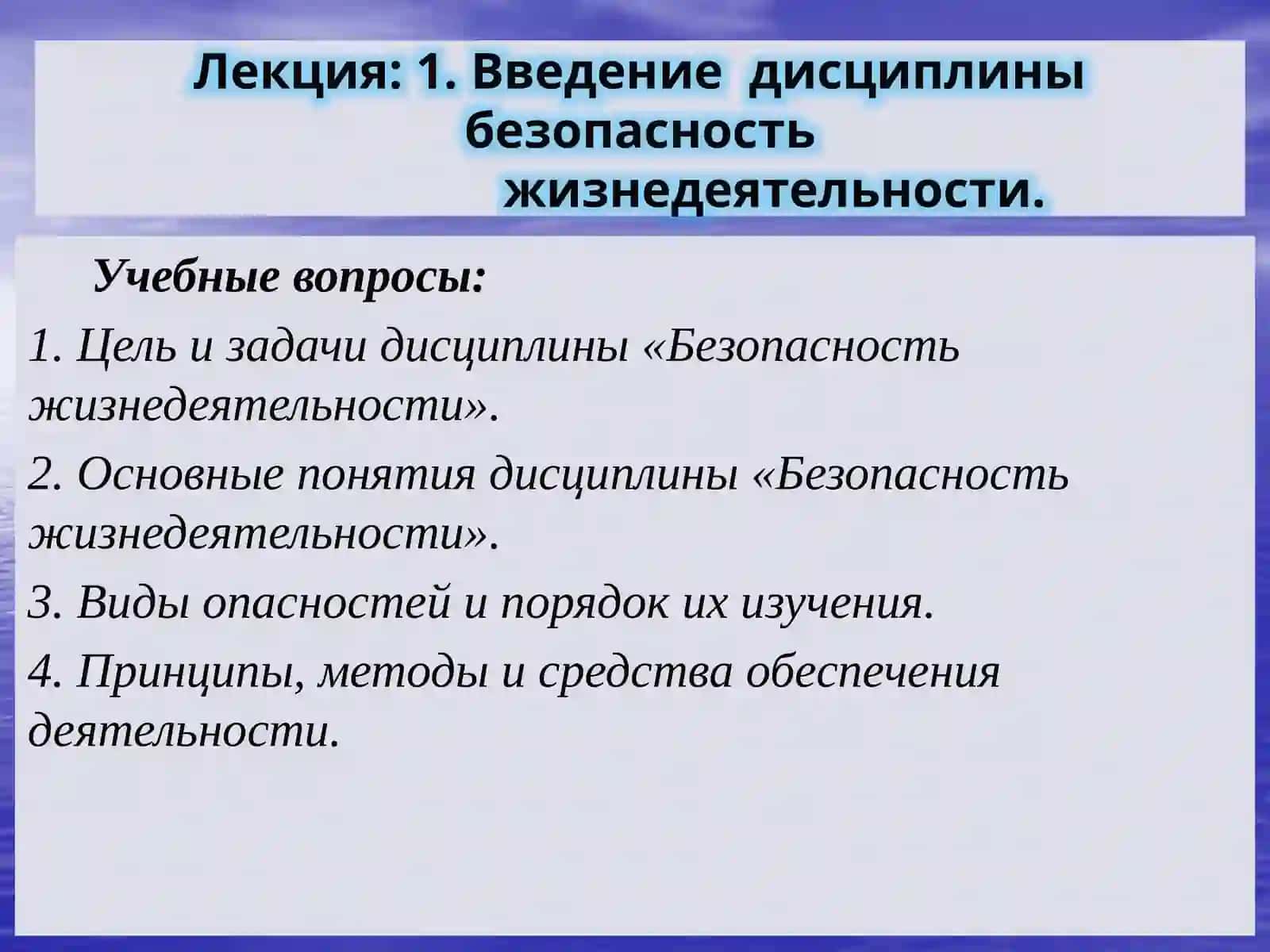 Лекция: 1. Введение дисциплины безопасность жизнедеятельности.

Учебные вопросы:

1. Цель и задачи дисциплины «Безопасность жизнедеятельности».

2. Основные понятия дисциплины «Безопасность жизнедеятельности».

3. Виды опасностей и порядок их изучения.

4. Принципы, методы и средства обеспечения деятельности.